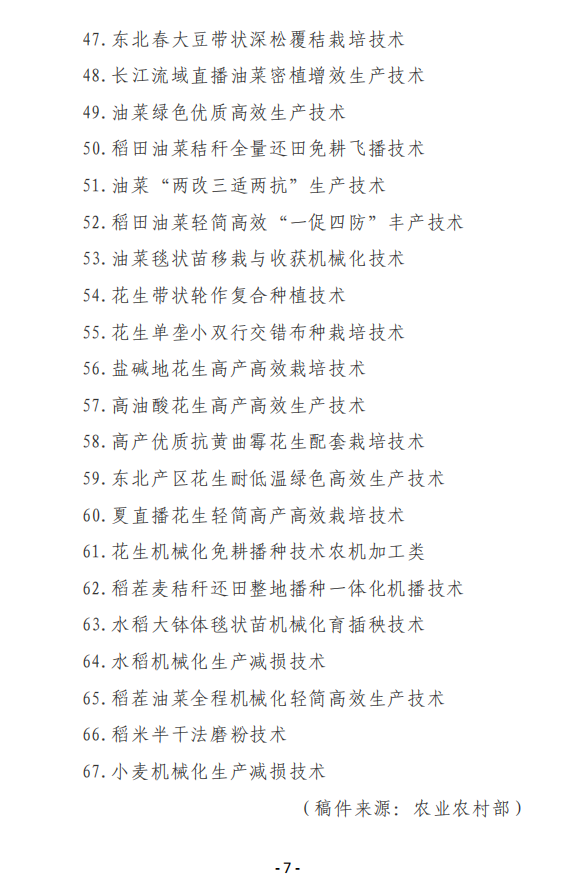 47. 东北春大豆带状深松覆秸栽培技术

48. 长江流域直播油菜密植增效生产技术

49. 油菜绿色优质高效生产技术

50. 稻田油菜秸秆全量还田免耕飞播技术

51. 油菜“两改三适两抗”生产技术

52. 稻田油菜轻简高效“一促四防”丰产技术

53. 油菜毯状苗移栽与收获机械化技术

54. 花生带状轮作复合种植技术

55. 花生单垄小双行交错布种栽培技术

56. 盐碱地花生高产高效栽培技术

57. 高油酸花生高产高效生产技术

58. 高产优质抗黄曲霉花生配套栽培技术

59. 东北产区花生耐低温绿色高效生产技术

60. 夏直播花生轻简高产高效栽培技术

61. 花生机械化免耕播种技术农机加工类

62. 稻茬麦秸秆还田整地播种一体化机播技术

63. 水稻大钵体毯状苗机械化育插秧技术

64. 水稻机械化生产减损技术

65. 稻茬油菜全程机械化轻简高效生产技术

66. 稻米半干法磨粉技术

67. 小麦机械化生产减损技术

（稿件来源：农业农村部）

- 7 -